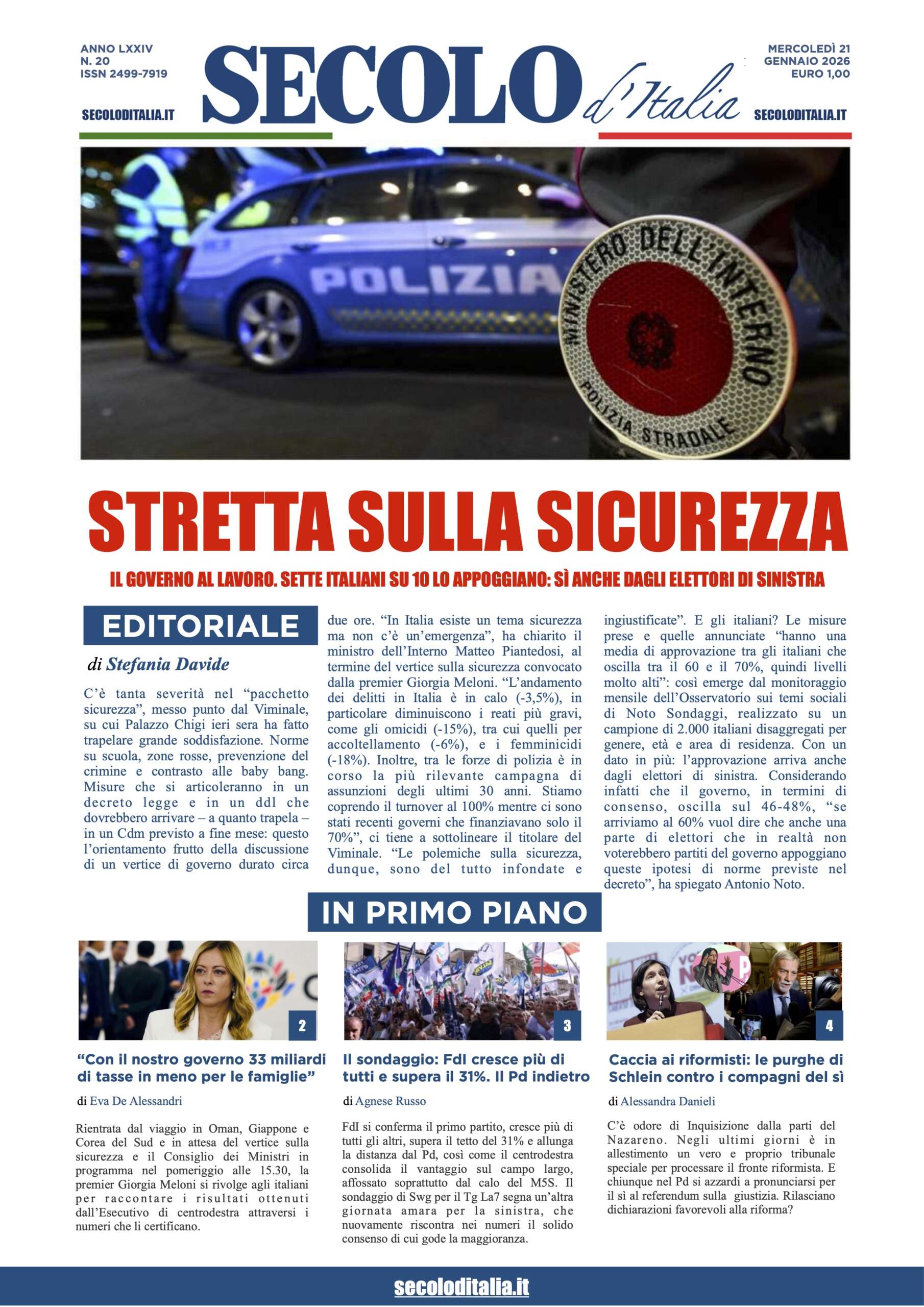 ANNO LXXIV
N. 20
ISSN 2499-7919

SECOLODITALIA.IT

SECOLO d'Italia

MERCOLEDÌ 21
GENNAIO 2026
EURO 1,00

SECOLODITALIA.IT

POLIZIA

MINISTERO DELL'INTERNO
POLIZIA STRADALE

STRETTA SULLA SICUREZZA

IL GOVERNO AL LAVORO. SETTE ITALIANI SU 10 LO APPOGGIANO: SÌ ANCHE DAGLI ELETTORI DI SINISTRA

EDITORIALE

di Stefania Davide

C'è tanta severità nel "pacchetto sicurezza", messo punto dal Viminale, su cui Palazzo Chigi ieri sera ha fatto trapelare grande soddisfazione. Norme su scuola, zone rosse, prevenzione del crimine e contrasto alle baby bang. Misure che si articoleranno in un decreto legge e in un ddl che dovrebbero arrivare – a quanto trapela – in un Cdm previsto a fine mese: questo l'orientamento frutto della discussione di un vertice di governo durato circa due ore. "In Italia esiste un tema sicurezza ma non c'è un'emergenza", ha chiarito il ministro dell'Interno Matteo Piantedosi, al termine del vertice sulla sicurezza convocato dalla premier Giorgia Meloni. "L'andamento dei delitti in Italia è in calo (-3,5%), in particolare diminuiscono i reati più gravi, come gli omicidi (-15%), tra cui quelli per accoltellamento (-6%), e i femminicidi (-18%). Inoltre, tra le forze di polizia è in corso la più rilevante campagna di assunzioni degli ultimi 30 anni. Stiamo coprendo il turnover al 100% mentre ci sono stati recenti governi che finanziavano solo il 70%", ci tiene a sottolineare il titolare del Viminale. "Le polemiche sulla sicurezza, dunque, sono del tutto infondate e ingiustificate". E gli italiani? Le misure prese e quelle annunciate "hanno una media di approvazione tra gli italiani che oscilla tra il 60 e il 70%, quindi livelli molto alti": così emerge dal monitoraggio mensile dell'Osservatorio sui temi sociali di Noto Sondaggi, realizzato su un campione di 2.000 italiani disaggregati per genere, età e area di residenza. Con un dato in più: l'approvazione arriva anche dagli elettori di sinistra. Considerando infatti che il governo, in termini di consenso, oscilla sul 46-48%, "se arriviamo al 60% vuol dire che anche una parte di elettori che in realtà non voterebbero partiti del governo appoggiano queste ipotesi di norme previste nel decreto", ha spiegato Antonio Noto.

IN PRIMO PIANO

2

"Con il nostro governo 33 miliardi di tasse in meno per le famiglie"

di Eva De Alessandri

Rientrata dal viaggio in Oman, Giappone e Corea del Sud e in attesa del vertice sulla sicurezza e il Consiglio dei Ministri in programma nel pomeriggio alle 15.30, la premier Giorgia Meloni si rivolge agli italiani per raccontare i risultati ottenuti dall'Esecutivo di centrodestra attraversi i numeri che li certificano.

3

Il sondaggio: FdI cresce più di tutti e supera il 31%. Il Pd indietro

di Agnese Russo

FdI si conferma il primo partito, cresce più di tutti gli altri, supera il tetto del 31% e allunga la distanza dal Pd, così come il centrodestra consolida il vantaggio sul campo largo, affossato soprattutto dal calo del M5S. Il sondaggio di Swg per il Tg La7 segna un'altra giornata amara per la sinistra, che nuovamente riscontra nei numeri il solido consenso di cui gode la maggioranza.

4

Caccia ai riformisti: le purghe di Schlein contro i compagni del sì

di Alessandra Danieli

C'è odore di Inquisizione dalla parti del Nazareno. Negli ultimi giorni è in allestimento un vero e proprio tribunale speciale per processare il fronte riformista. E chiunque nel Pd si azzardi a pronunciarsi per il sì al referendum sulla giustizia. Rilasciano dichiarazioni favorevoli alla riforma?

secoloditalia.it